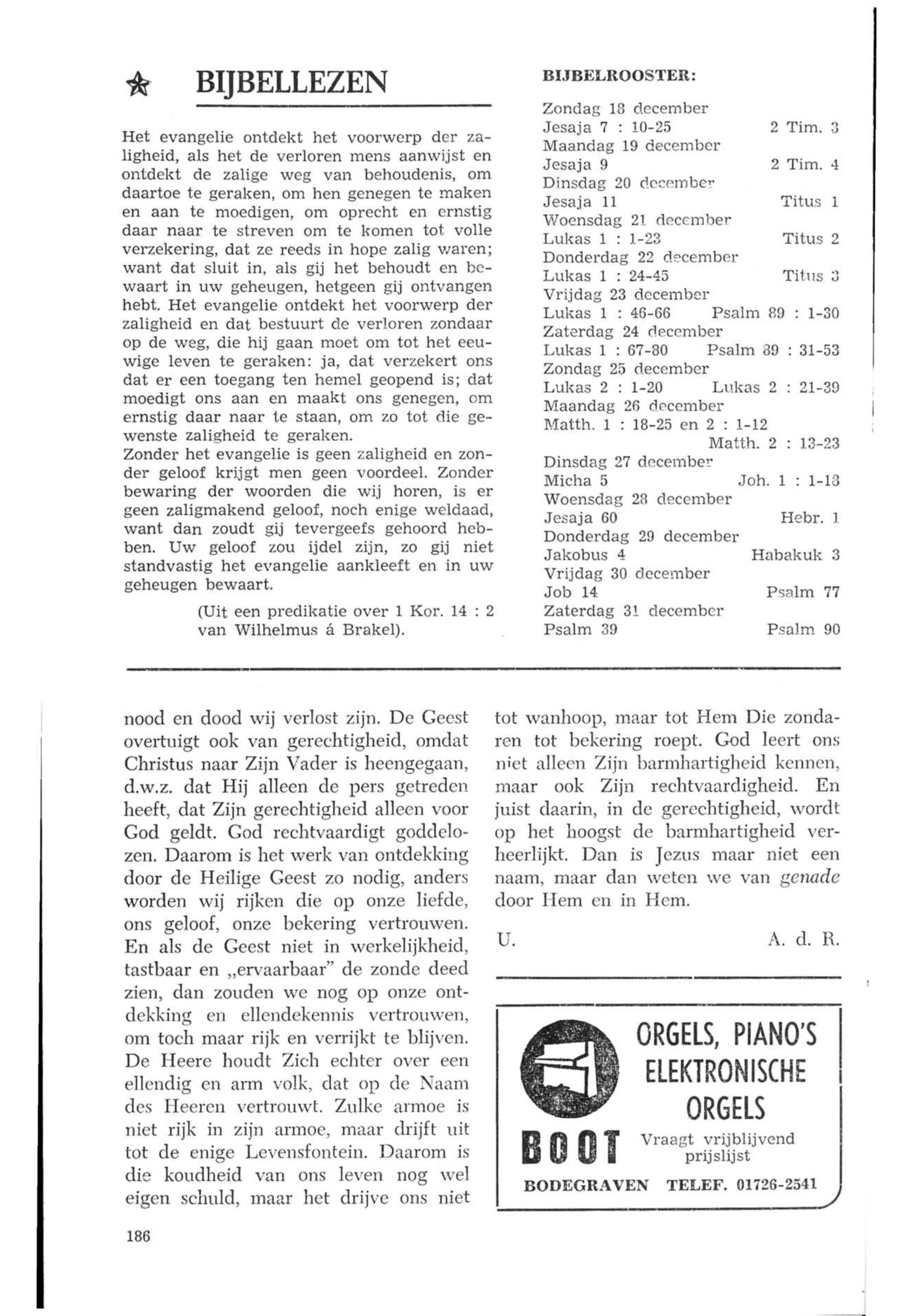 BIJBELLEZEN

Het evangelie ontdekt het voorwerp der zaligheid, als het de verloren mens aanwijst en ontdekt de zalige weg van behoudenis, om daartoe te geraken, om hen genegen te maken en aan te moedigen, om oprecht en ernstig daar naar te streven om te komen tot volle verzekering, dat ze reeds in hope zalig waren; want dat sluit in, als gij het behoudt en bewaart in uw geheugen, hetgeen gij ontvangen hebt. Het evangelie ontdekt het voorwerp der zaligheid en dat bestuurt de verloren zondaar op de weg, die hij gaan moet om tot het eeuwige leven te geraken: ja, dat verzekert ons dat er een toegang ten hemel geopend is; dat moedigt ons aan en maakt ons genegen, om ernstig daar naar te staan, om zo tot die gewenste zaligheid te geraken.
Zonder het evangelie is geen zaligheid en zonder geloof krijgt men geen voordeel. Zonder bewaring der woorden die wij horen, is er geen zaligmakend geloof, noch enige weldaad, want dan zoudt gij tevergeefs gehoord hebben. Uw geloof zou ijdel zijn, zo gij niet standvastig het evangelie aankleeft en in uw geheugen bewaart.

(Uit een predikatie over 1 Kor. 14 : 2 van Wilhelmus á Brakel).

BIJBELROOSTER:

Zondag 18 december
Jesaja 7 : 10-25 2 Tim. 3
Maandag 19 december
Jesaja 9 2 Tim. 4
Dinsdag 20 december
Jesaja 11 Titus 1
Woensdag 21 december
Lukas 1 : 1-23 Titus 2
Donderdag 22 december
Lukas 1 : 24-45 Titus 3
Vrijdag 23 december
Lukas 1 : 46-66 Psalm 89 : 1-30
Zaterdag 24 december
Lukas 1 : 67-80 Psalm 89 : 31-53
Zondag 25 december
Lukas 2 : 1-20 Lukas 2 : 21-39
Maandag 26 december
Matth. 1 : 18-25 en 2 : 1-12
Matth. 2 : 13-23
Dinsdag 27 december
Micha 5 Joh. 1 : 1-18
Woensdag 28 december
Jesaja 60 Hebr. 1
Donderdag 29 december
Jakobus 4 Habakuk 3
Vrijdag 30 december
Job 14 Psalm 77
Zaterdag 31 december
Psalm 39 Psalm 90

nood en dood wij verlost zijn. De Geest overtuigt ook van gerechtigheid, omdat Christus naar Zijn Vader is heengegaan, d.w.z. dat Hij alleen de pers getreden heeft, dat Zijn gerechtigheid alleen voor God geldt. God rechtvaardigt goddelozen. Daarom is het werk van ontdekking door de Heilige Geest zo nodig, anders worden wij rijken die op onze liefde, ons geloof, onze bekering vertrouwen. En als de Geest niet in werkelijkheid, tastbaar en „ervaarbaar" de zonde deed zien, dan zouden we nog op onze ontdekking en ellendekennis vertrouwen, om toch maar rijk en verrijkt te blijven. De Heere houdt Zich echter over een ellendig en arm volk, dat op de Naam des Heeren vertrouwt. Zulke armoe is niet rijk in zijn armoe, maar drijft uit tot de enige Levensfontein. Daarom is die koudheid van ons leven nog wel eigen schuld, maar het drijve ons niet tot wanhoop, maar tot Hem Die zondaren tot bekering roept. God leert ons niet alleen Zijn barmhartigheid kennen, maar ook Zijn rechtvaardigheid. En juist daarin, in de gerechtigheid, wordt op het hoogst de barmhartigheid verheerlijkt. Dan is Jezus maar niet een naam, maar dan weten we van genade door Hem en in Hem.

U. A. d. R.

ORGELS, PIANO'S ELEKTRONISCHE ORGELS
BOOT
Vraagt vrijblijvend prijslijst
BODEGRAVEN TELEF. 01726-2541

186